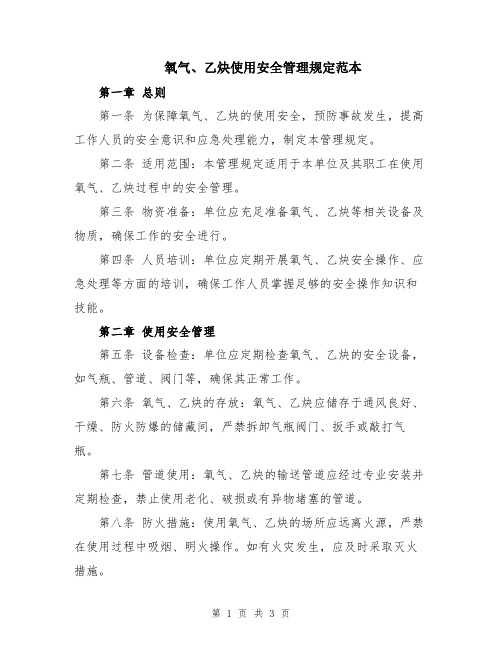 氧气、乙炔使用安全管理规定范本

第一章 总则

第一条 为保障氧气、乙炔的使用安全，预防事故发生，提高工作人员的安全意识和应急处理能力，制定本管理规定。

第二条 适用范围：本管理规定适用于本单位及其职工在使用氧气、乙炔过程中的安全管理。

第三条 物资准备：单位应充足准备氧气、乙炔等相关设备及物质，确保工作的安全进行。

第四条 人员培训：单位应定期开展氧气、乙炔安全操作、应急处理等方面的培训，确保工作人员掌握足够的安全操作知识和技能。

第二章 使用安全管理

第五条 设备检查：单位应定期检查氧气、乙炔的安全设备，如气瓶、管道、阀门等，确保其正常工作。

第六条 氧气、乙炔的存放：氧气、乙炔应储存于通风良好、干燥、防火防爆的储藏间，严禁拆卸气瓶阀门、扳手或敲打气瓶。

第七条 管道使用：氧气、乙炔的输送管道应经过专业安装并定期检查，禁止使用老化、破损或有异物堵塞的管道。

第八条 防火措施：使用氧气、乙炔的场所应远离火源，严禁在使用过程中吸烟、明火操作。如有火灾发生，应及时采取灭火措施。

第 1 页 共 3 页